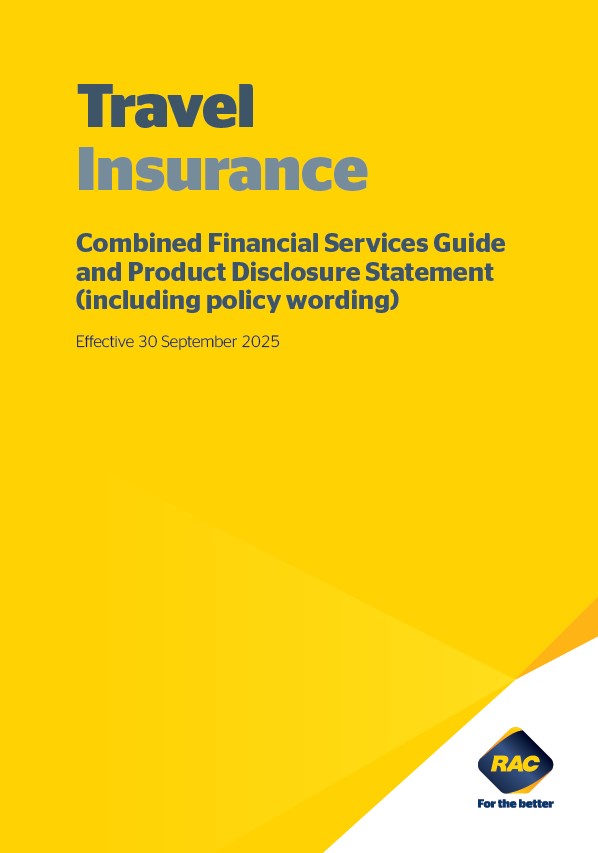 Travel
Insurance

Combined Financial Services Guide and Product Disclosure Statement (including policy wording)

Effective 30 September 2025

RAC
For the better